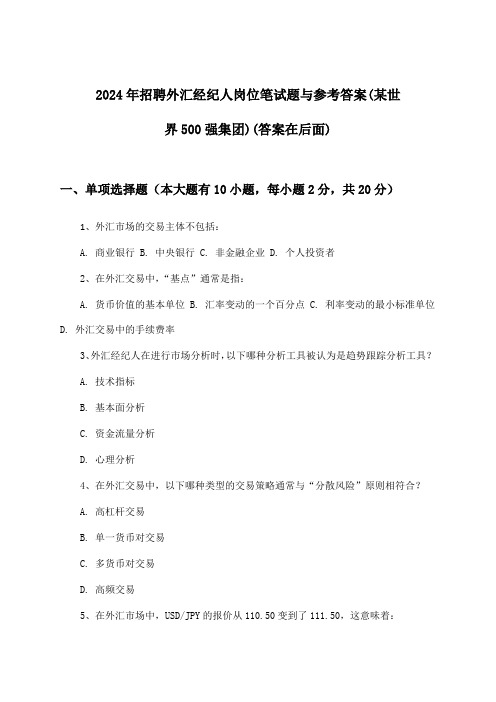 2024年招聘外汇经纪人岗位笔试题与参考答案(某世界500强集团)(答案在后面)

一、单项选择题（本大题有10小题，每小题2分，共20分）

1、外汇市场的交易主体不包括：

A. 商业银行 B. 中央银行 C. 非金融企业 D. 个人投资者

2、在外汇交易中，“基点”通常是指：

A. 货币价值的基本单位 B. 汇率变动的一个百分点 C. 利率变动的最小标准单位 D. 外汇交易中的手续费率

3、外汇经纪人在进行市场分析时，以下哪种分析工具被认为是趋势跟踪分析工具？

A. 技术指标

B. 基本面分析

C. 资金流量分析

D. 心理分析

4、在外汇交易中，以下哪种类型的交易策略通常与“分散风险”原则相符合？

A. 高杠杆交易

B. 单一货币对交易

C. 多货币对交易

D. 高频交易

5、在外汇市场中，USD/JPY的报价从110.50变到了111.50，这意味着：